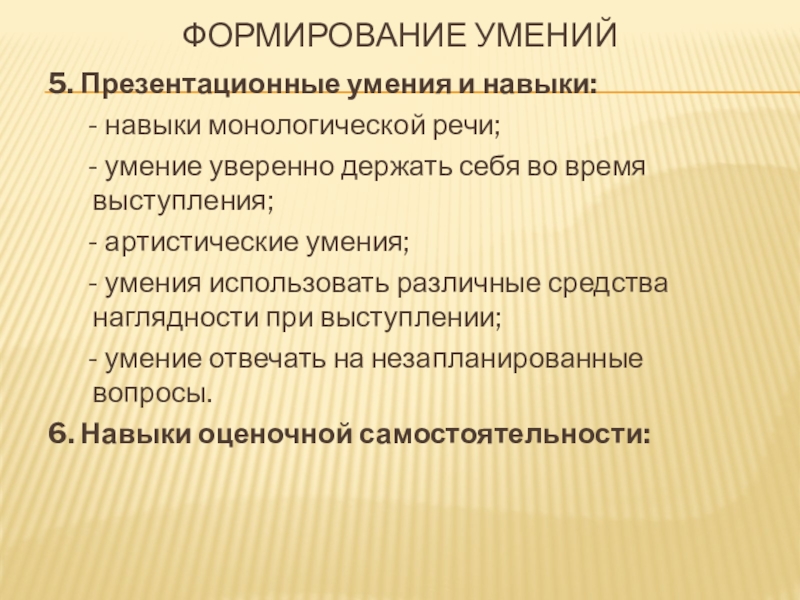 ФОРМИРОВАНИЕ УМЕНИЙ

5. Презентационные умения и навыки:

- навыки монологической речи;

- умение уверенно держать себя во время выступления;

- артистические умения;

- умения использовать различные средства наглядности при выступлении;

- умение отвечать на незапланированные вопросы.

6. Навыки оценочной самостоятельности: